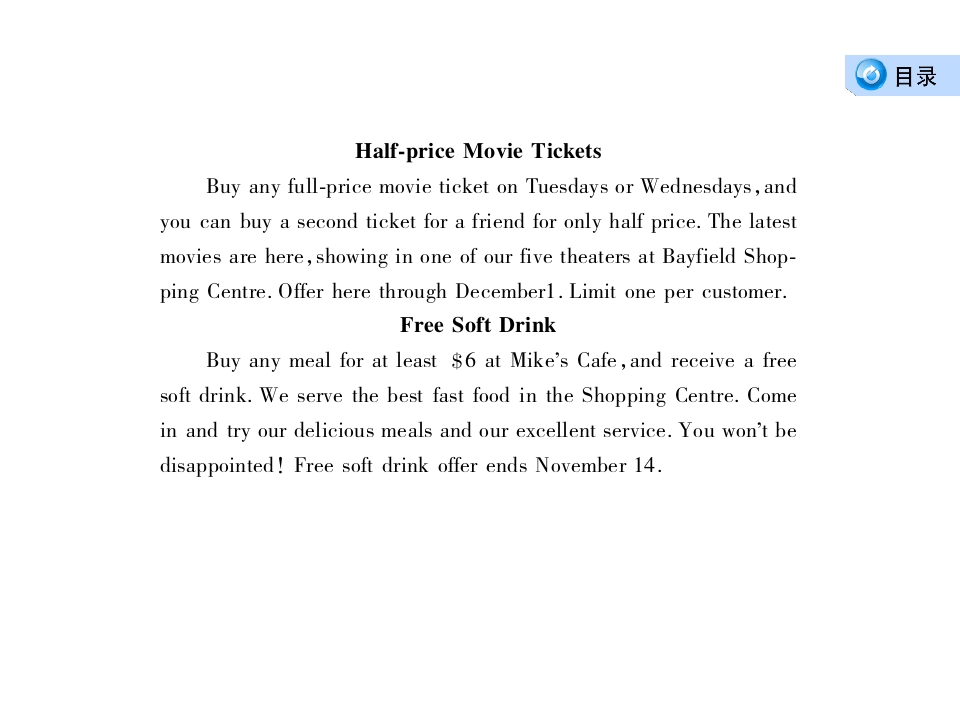 目录

Half-price Movie Tickets

Buy any full-price movie ticket on Tuesdays or Wednesdays, and you can buy a second ticket for a friend for only half price. The latest movies are here, showing in one of our five theaters at Bayfield Shopping Centre. Offer here through December1. Limit one per customer.

Free Soft Drink

Buy any meal for at least $6 at Mike's Cafe, and receive a free soft drink. We serve the best fast food in the Shopping Centre. Come in and try our delicious meals and our excellent service. You won't be disappointed! Free soft drink offer ends November 14.